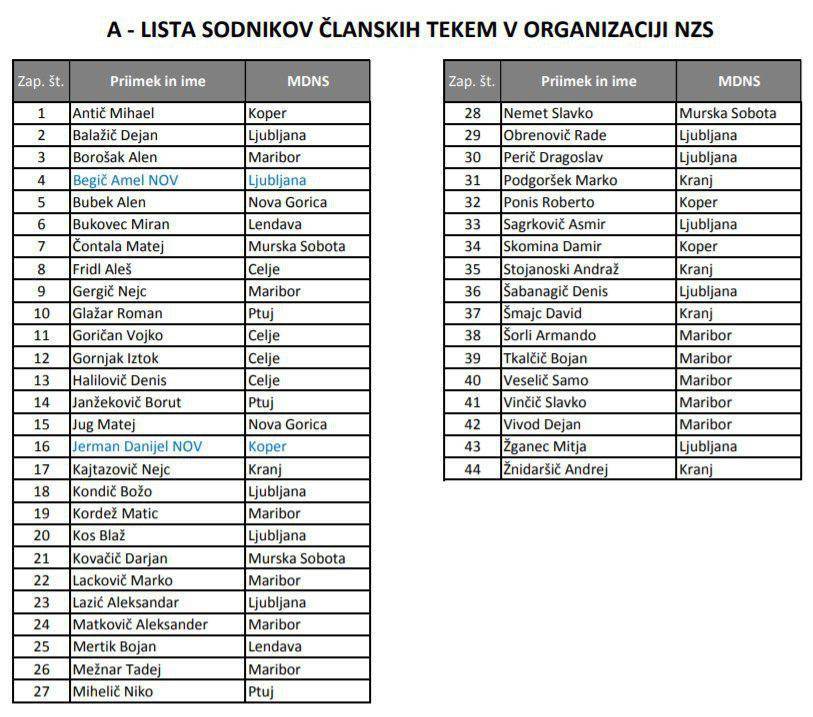 A - LISTA SODNIKOV ČLANSKIH TEKEM V ORGANIZACIJI NZS

| Zap. št. | Priimek in ime | MDNS |
|---|---|---|
| 1 | Antič Mihael | Koper |
| 2 | Balažič Dejan | Ljubljana |
| 3 | Borošak Alen | Maribor |
| 4 | Begič Amel NOV | Ljubljana |
| 5 | Bubek Alen | Nova Gorica |
| 6 | Bukovec Miran | Lendava |
| 7 | Čontala Matej | Murska Sobota |
| 8 | Fridl Aleš | Celje |
| 9 | Gergič Nejc | Maribor |
| 10 | Glažar Roman | Ptuj |
| 11 | Goričan Vojko | Celje |
| 12 | Gornjak Iztok | Celje |
| 13 | Halilovič Denis | Celje |
| 14 | Janžekovič Borut | Ptuj |
| 15 | Jug Matej | Nova Gorica |
| 16 | Jerman Danijel NOV | Koper |
| 17 | Kajtazovič Nejc | Kranj |
| 18 | Kondič Božo | Ljubljana |
| 19 | Kordež Matic | Maribor |
| 20 | Kos Blaž | Ljubljana |
| 21 | Kovačič Darjan | Murska Sobota |
| 22 | Lackovič Marko | Maribor |
| 23 | Lazić Aleksandar | Ljubljana |
| 24 | Matkovič Aleksander | Maribor |
| 25 | Mertik Bojan | Lendava |
| 26 | Mežnar Tadej | Maribor |
| 27 | Mihelič Niko | Ptuj |

| Zap. št. | Priimek in ime | MDNS |
|---|---|---|
| 28 | Nemet Slavko | Murska Sobota |
| 29 | Obrenovič Rade | Ljubljana |
| 30 | Perič Dragoslav | Ljubljana |
| 31 | Podgoršek Marko | Kranj |
| 32 | Ponis Roberto | Koper |
| 33 | Sagrkovič Asmir | Ljubljana |
| 34 | Skomina Damir | Koper |
| 35 | Stojanoski Andraž | Kranj |
| 36 | Šabanagič Denis | Ljubljana |
| 37 | Šmajc David | Kranj |
| 38 | Šorli Armando | Maribor |
| 39 | Tkalčič Bojan | Maribor |
| 40 | Veselič Samo | Maribor |
| 41 | Vinčič Slavko | Maribor |
| 42 | Vivod Dejan | Maribor |
| 43 | Žganec Mitja | Ljubljana |
| 44 | Žnidaršič Andrej | Kranj |